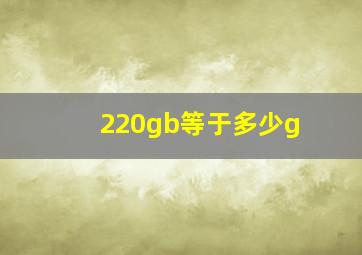 220gb等于多少g